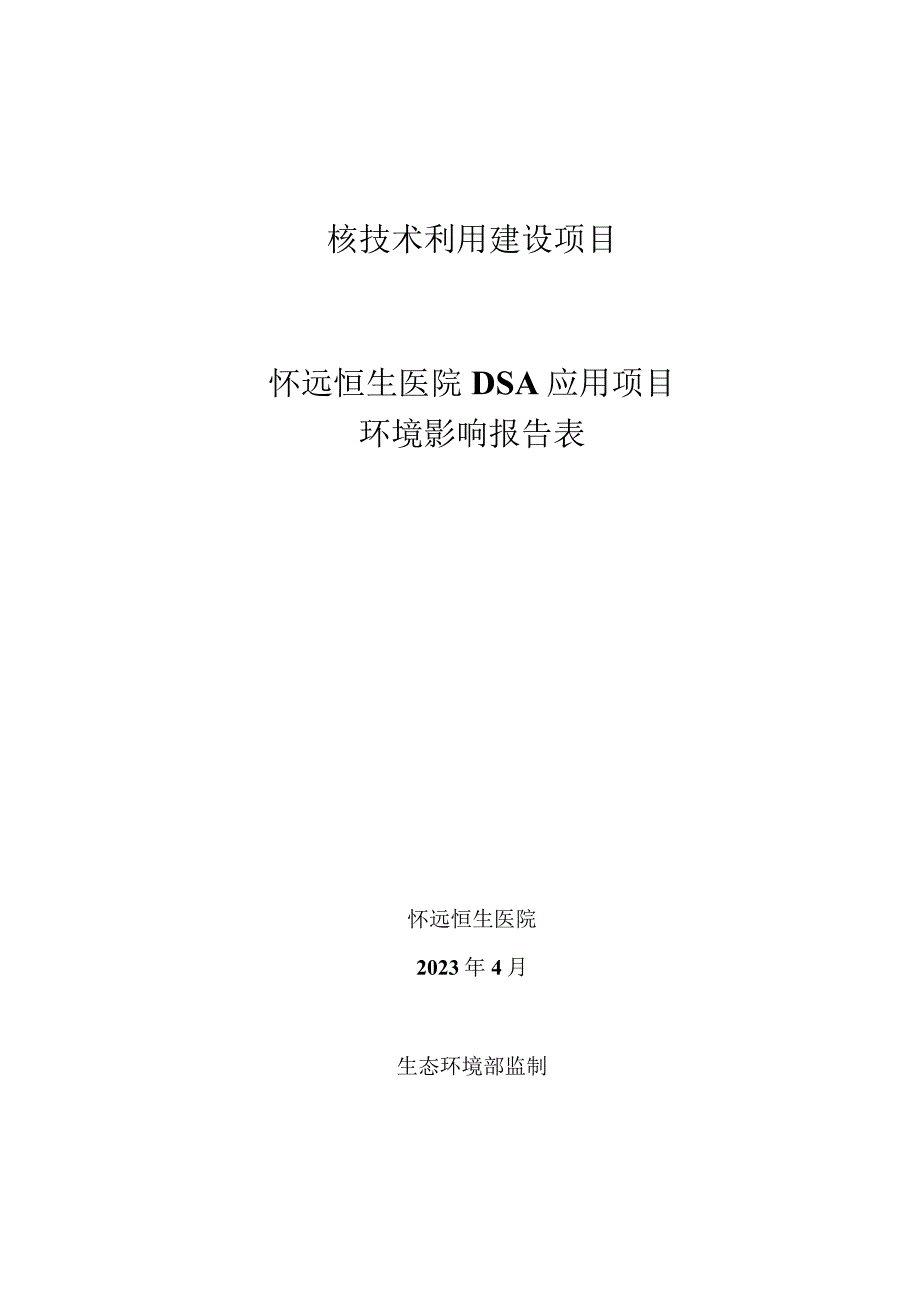 核技术利用建设项目

怀远恒生医院 DSA 应用项目
环境影响报告表

怀远恒生医院

2023 年 4 月

生态环境部监制